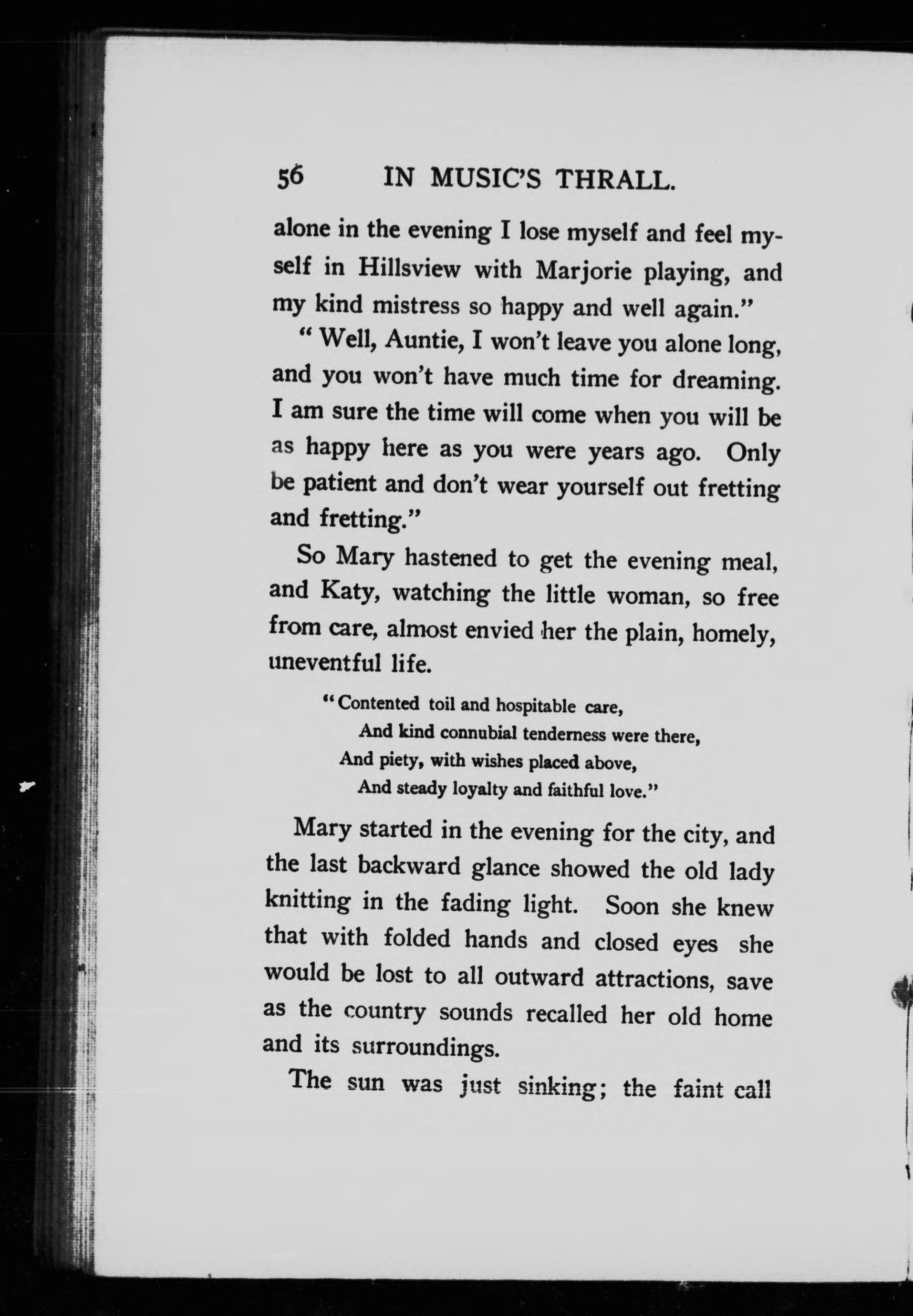 56 IN MUSIC'S THRALL.

alone in the evening I lose myself and feel myself in Hillsview with Marjorie playing, and my kind mistress so happy and well again."

"Well, Auntie, I won't leave you alone long, and you won't have much time for dreaming. I am sure the time will come when you will be as happy here as you were years ago. Only be patient and don't wear yourself out fretting and fretting."

So Mary hastened to get the evening meal, and Katy, watching the little woman, so free from care, almost envied her the plain, homely, uneventful life.

"Contented toil and hospitable care,
And kind connubial tenderness were there,
And piety, with wishes placed above,
And steady loyalty and faithful love."

Mary started in the evening for the city, and the last backward glance showed the old lady knitting in the fading light. Soon she knew that with folded hands and closed eyes she would be lost to all outward attractions, save as the country sounds recalled her old home and its surroundings.

The sun was just sinking; the faint call